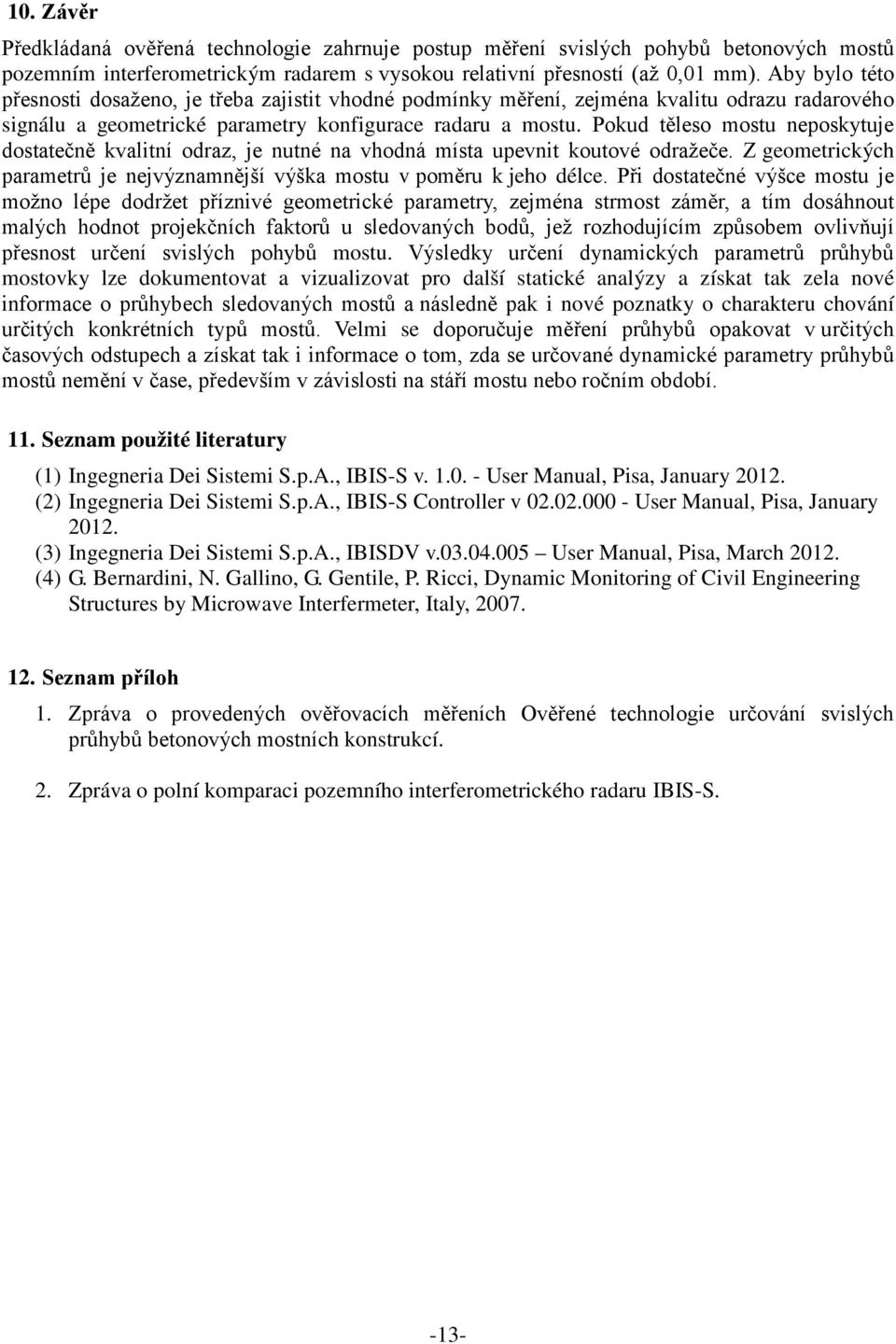 10. Závěr

Předkládaná ověřená technologie zahrnuje postup měření svislých pohybů betonových mostů pozemním interferometrickým radarem s vysokou relativní přesností (až 0,01 mm). Aby bylo této přesnosti dosaženo, je třeba zajistit vhodné podmínky měření, zejména kvalitu odrazu radarového signálu a geometrické parametry konfigurace radaru a mostu. Pokud těleso mostu neposkytuje dostatečně kvalitní odraz, je nutné na vhodná místa upevnit koutové odražeče. Z geometrických parametrů je nejvýznamnější výška mostu v poměru k jeho délce. Při dostatečné výšce mostu je možno lépe dodržet příznivé geometrické parametry, zejména strmost záměr, a tím dosáhnout malých hodnot projekčních faktorů u sledovaných bodů, jež rozhodujícím způsobem ovlivňují přesnost určení svislých pohybů mostu. Výsledky určení dynamických parametrů průhybů mostovky lze dokumentovat a vizualizovat pro další statické analýzy a získat tak zela nové informace o průhybech sledovaných mostů a následně pak i nové poznatky o charakteru chování určitých konkrétních typů mostů. Velmi se doporučuje měření průhybů opakovat v určitých časových odstupech a získat tak i informace o tom, zda se určované dynamické parametry průhybů mostů nemění v čase, především v závislosti na stáří mostu nebo ročním období.

11. Seznam použité literatury

(1) Ingegneria Dei Sistemi S.p.A., IBIS-S v. 1.0. - User Manual, Pisa, January 2012.
(2) Ingegneria Dei Sistemi S.p.A., IBIS-S Controller v 02.02.000 - User Manual, Pisa, January 2012.
(3) Ingegneria Dei Sistemi S.p.A., IBISDV v.03.04.005 – User Manual, Pisa, March 2012.
(4) G. Bernardini, N. Gallino, G. Gentile, P. Ricci, Dynamic Monitoring of Civil Engineering Structures by Microwave Interfermeter, Italy, 2007.

12. Seznam příloh

1. Zpráva o provedených ověřovacích měřeních Ověřené technologie určování svislých průhybů betonových mostních konstrukcí.

2. Zpráva o polní komparaci pozemního interferometrického radaru IBIS-S.

-13-